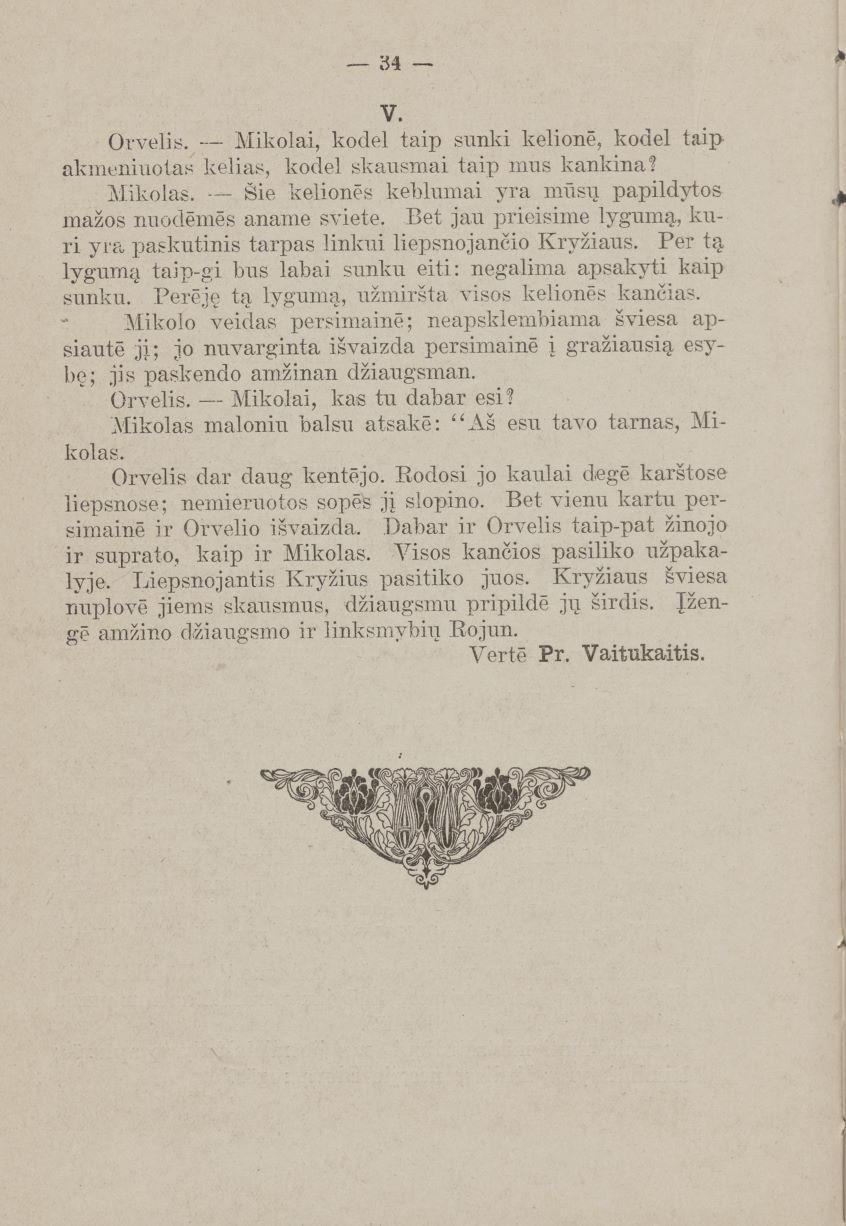 — 34 —

V.

Orvelis. — Mikolai, kodel taip sunki kelionē, kodel taip akmeniuotas kelias, kodel skausmai taip mus kankina?

Mikolas. — Šie kelionēs keblumai yra mūsų papildytos mažos nuodēmēs aname sviete. Bet jau prieisime lygumą, kuri yra paskutinis tarpas linkui liepsnojančio Kryžiaus. Per tą lygumą taip-gi bus labai sunku eiti: negalima apsakyti kaip sunku. Perēję tą lygumą, užmiršta visos kelionēs kančias.

Mikolo veidas persimainē; neapsklembiama šviesa apsiautē jį; jo nuvarginta išvaizda persimainē į gražiausią esybę; jis paskendo amžinan džiaugsman.

Orvelis. — Mikolai, kas tu dabar esi?

Mikolas maloniu balsu atsakē: "Aš esu tavo tarnas, Mikolas.

Orvelis dar daug kentējo. Rodosi jo kaulai degē karštose liepsnose; nemieruotos sopēs jį slopino. Bet vienu kartu persimainē ir Orvelio išvaizda. Dabar ir Orvelis taip-pat žinojo ir suprato, kaip ir Mikolas. Visos kančios pasiliko užpakalyje. Liepsnojantis Kryžius pasitiko juos. Kryžiaus šviesa nuplovē jiems skausmus, džiaugsmu pripildē jų širdis. Įžengē amžino džiaugsmo ir linksmybių Rojun.

Vertē Pr. Vaitukaitis.